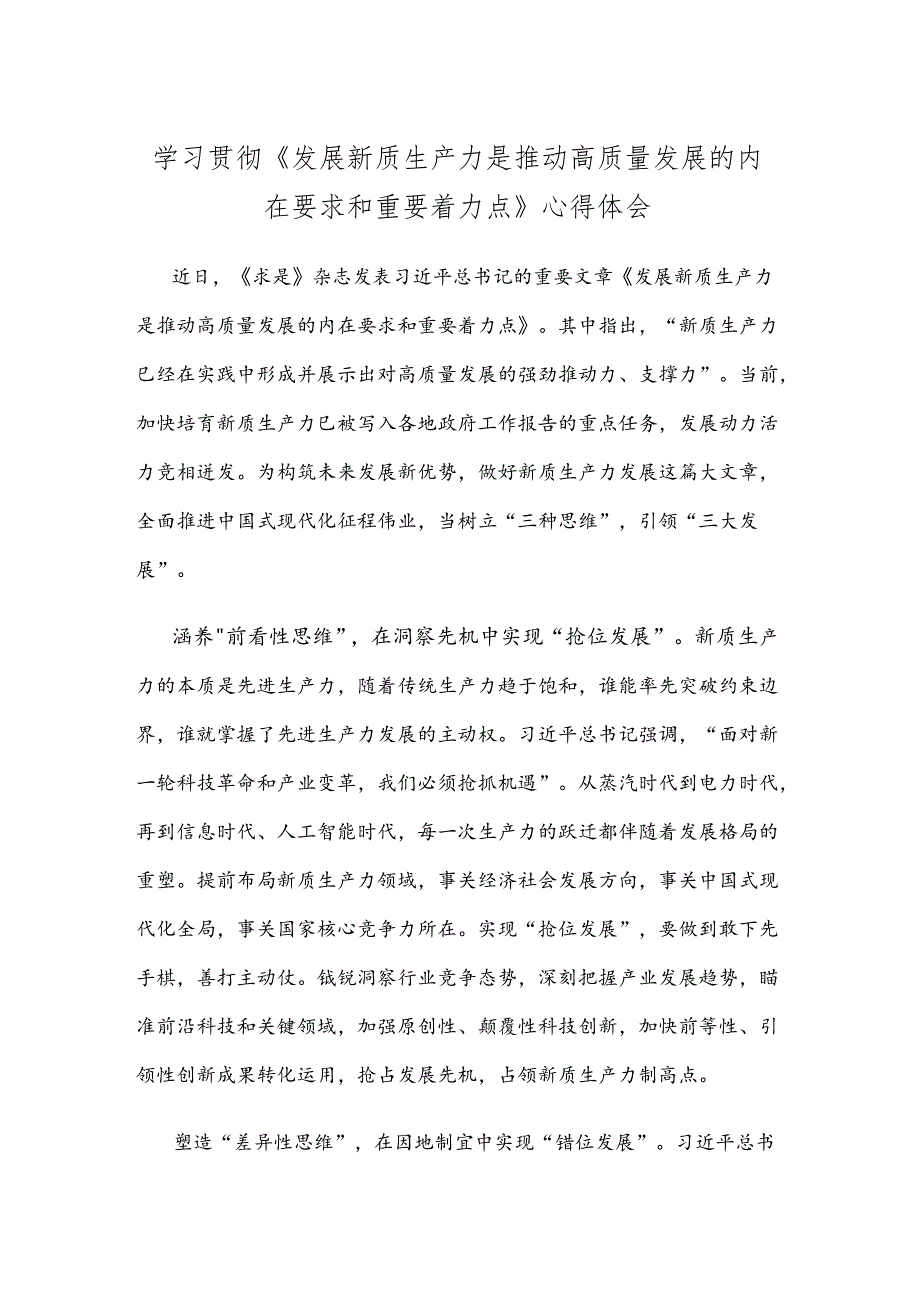 学习贯彻《发展新质生产力是推动高质量发展的内在要求和重要着力点》心得体会

近日，《求是》杂志发表习近平总书记的重要文章《发展新质生产力是推动高质量发展的内在要求和重要着力点》。其中指出，“新质生产力已经在实践中形成并展示出对高质量发展的强劲推动力、支撑力”。当前，加快培育新质生产力已被写入各地政府工作报告的重点任务，发展动力活力竞相迸发。为构筑未来发展新优势，做好新质生产力发展这篇大文章，全面推进中国式现代化征程伟业，当树立“三种思维”，引领“三大发展”。

涵养"前看性思维”，在洞察先机中实现“抢位发展”。新质生产力的本质是先进生产力，随着传统生产力趋于饱和，谁能率先突破约束边界，谁就掌握了先进生产力发展的主动权。习近平总书记强调，“面对新一轮科技革命和产业变革，我们必须抢抓机遇”。从蒸汽时代到电力时代，再到信息时代、人工智能时代，每一次生产力的跃迁都伴随着发展格局的重塑。提前布局新质生产力领域，事关经济社会发展方向，事关中国式现代化全局，事关国家核心竞争力所在。实现“抢位发展”，要做到敢下先手棋，善打主动仗。钱锐洞察行业竞争态势，深刻把握产业发展趋势，瞄准前沿科技和关键领域，加强原创性、颠覆性科技创新，加快前等性、引领性创新成果转化运用，抢占发展先机，占领新质生产力制高点。

塑造“差异性思维”，在因地制宜中实现“错位发展”。习近平总书